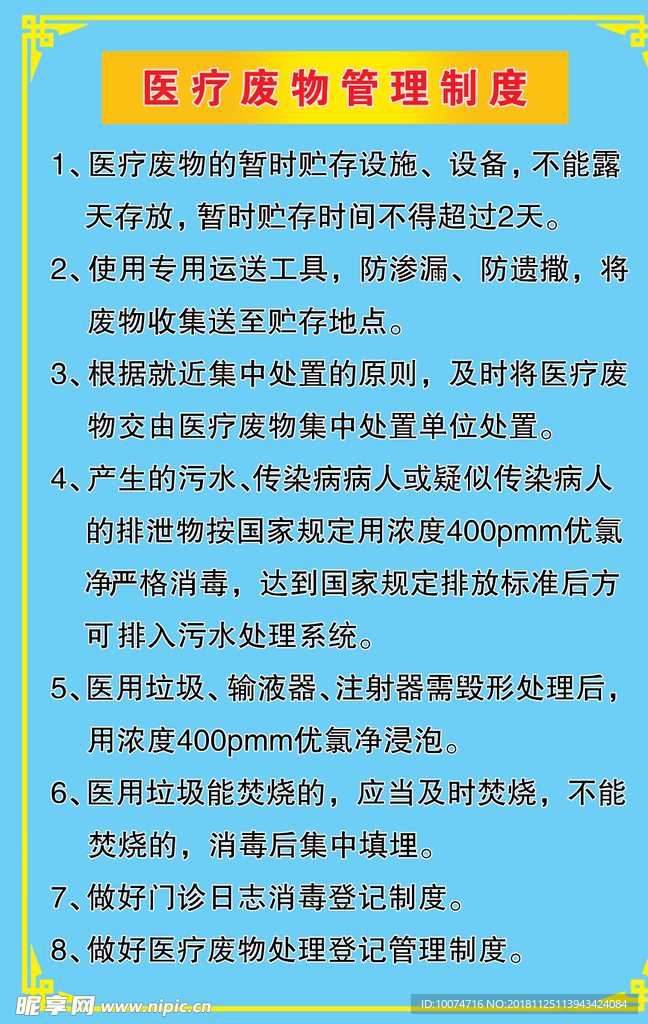 医疗废物管理制度

1、医疗废物的暂时贮存设施、设备，不能露天存放，暂时贮存时间不得超过2天。

2、使用专用运送工具，防渗漏、防遗撒，将废物收集送至贮存地点。

3、根据就近集中处置的原则，及时将医疗废物交由医疗废物集中处置单位处置。

4、产生的污水、传染病病人或疑似传染病人的排泄物按国家规定用浓度400pmm优氯净严格消毒，达到国家规定排放标准后方可排入污水处理系统。

5、医用垃圾、输液器、注射器需毁形处理后，用浓度400pmm优氯净浸泡。

6、医用垃圾能焚烧的，应当及时焚烧，不能焚烧的，消毒后集中填埋。

7、做好门诊日志消毒登记制度。

8、做好医疗废物处理登记管理制度。

昵享网 www.nipic.cn

ID:10074716 NO:20181125113943424084